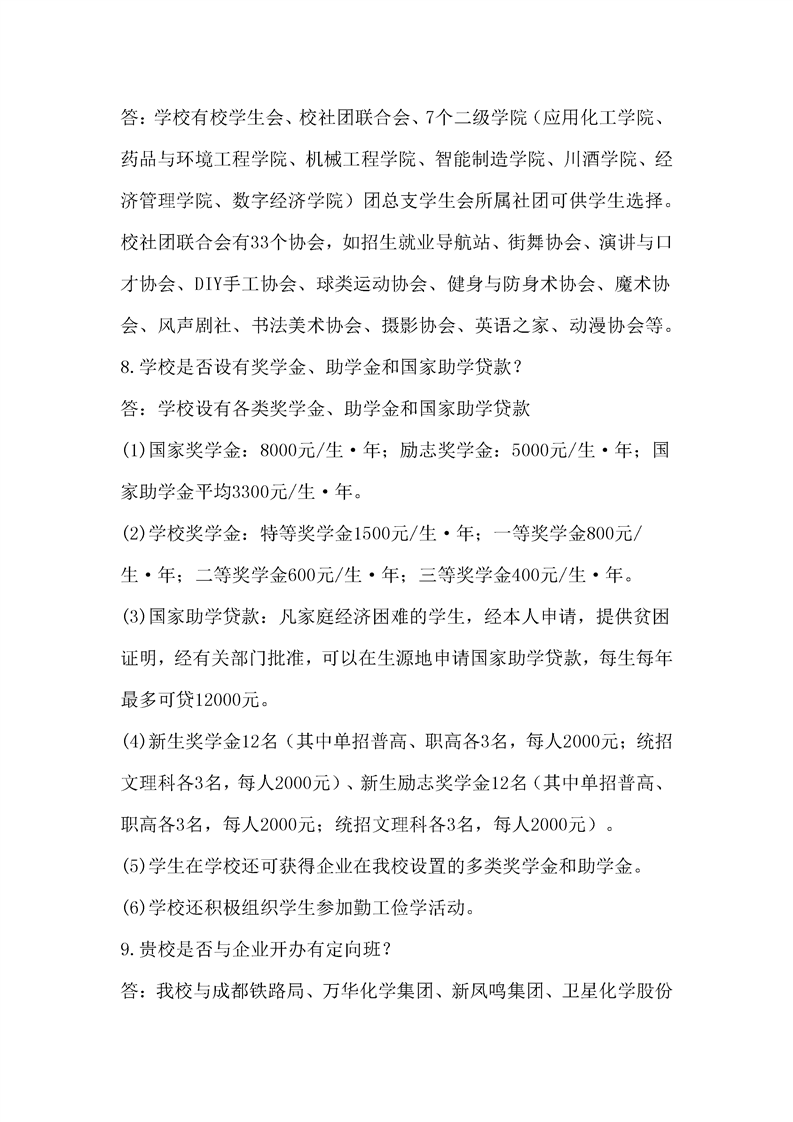 答：学校有校学生会、校社团联合会、7个二级学院（应用化工学院、药品与环境工程学院、机械工程学院、智能制造学院、川酒学院、经济管理学院、数字经济学院）团总支学生会所属社团可供学生选择。校社团联合会有33个协会，如招生就业导航站、街舞协会、演讲与口才协会、DIY手工协会、球类运动协会、健身与防身术协会、魔术协会、风声剧社、书法美术协会、摄影协会、英语之家、动漫协会等。

8.学校是否设有奖学金、助学金和国家助学贷款？

答：学校设有各类奖学金、助学金和国家助学贷款

(1)国家奖学金：8000元/生·年；励志奖学金：5000元/生·年；国家助学金平均3300元/生·年。

(2)学校奖学金：特等奖学金1500元/生·年；一等奖学金800元/生·年；二等奖学金600元/生·年；三等奖学金400元/生·年。

(3)国家助学贷款：凡家庭经济困难的学生，经本人申请，提供贫困证明，经有关部门批准，可以在生源地申请国家助学贷款，每生每年最多可贷12000元。

(4)新生奖学金12名（其中单招普高、职高各3名，每人2000元；统招文理科各3名，每人2000元）、新生励志奖学金12名（其中单招普高、职高各3名，每人2000元；统招文理科各3名，每人2000元）。

(5)学生在学校还可获得企业在我校设置的多类奖学金和助学金。

(6)学校还积极组织学生参加勤工俭学活动。

9.贵校是否与企业开办有定向班？

答：我校与成都铁路局、万华化学集团、新凤鸣集团、卫星化学股份